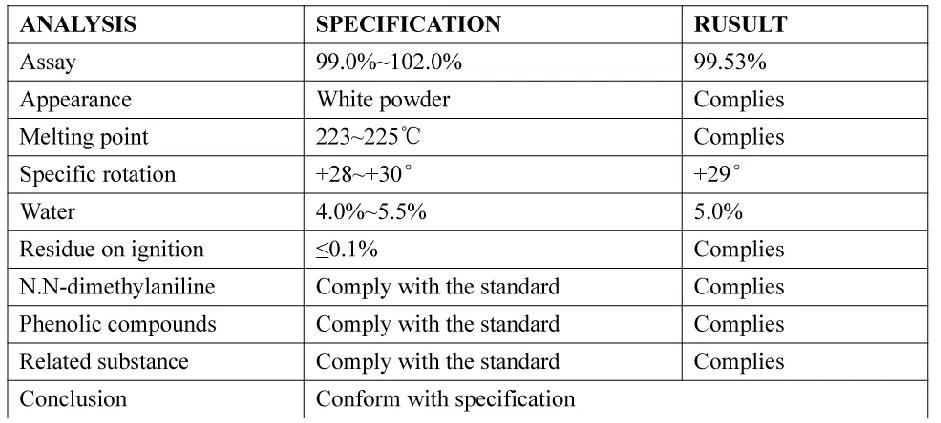 | ANALYSIS | SPECIFICATION | RUSULT |
|---|---|---|
| Assay | 99.0%--102.0% | 99.53% |
| Appearance | White powder | Complies |
| Melting point | 223~225℃ | Complies |
| Specific rotation | +28~+30° | +29° |
| Water | 4.0%~5.5% | 5.0% |
| Residue on ignition | ≤0.1% | Complies |
| N.N-dimethylaniline | Comply with the standard | Complies |
| Phenolic compounds | Comply with the standard | Complies |
| Related substance | Comply with the standard | Complies |
| Conclusion | Conform with specification | |